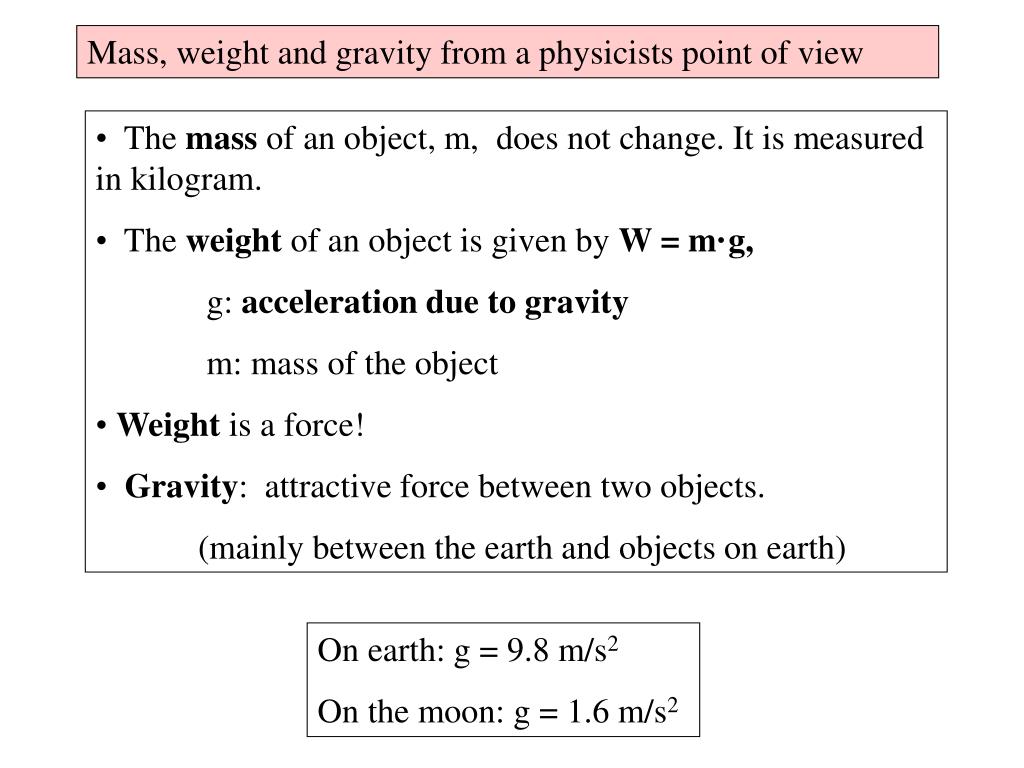 Mass, weight and gravity from a physicists point of view

• The mass of an object, m, does not change. It is measured in kilogram.

• The weight of an object is given by W = m·g,

g: acceleration due to gravity

m: mass of the object

• Weight is a force!

• Gravity: attractive force between two objects.

(mainly between the earth and objects on earth)

On earth: g = 9.8 m/s$^2$

On the moon: g = 1.6 m/s$^2$